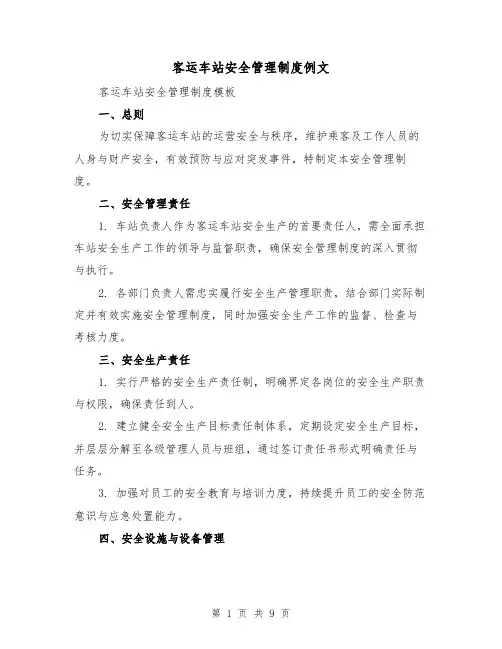 客运车站安全管理制度例文

客运车站安全管理制度模板

一、总则

为切实保障客运车站的运营安全与秩序，维护乘客及工作人员的人身与财产安全，有效预防与应对突发事件，特制定本安全管理制度。

二、安全管理责任

1. 车站负责人作为客运车站安全生产的首要责任人，需全面承担车站安全生产工作的领导与监督职责，确保安全管理制度的深入贯彻与执行。

2. 各部门负责人需忠实履行安全生产管理职责，结合部门实际制定并有效实施安全管理制度，同时加强安全生产工作的监督、检查与考核力度。

三、安全生产责任

1. 实行严格的安全生产责任制，明确界定各岗位的安全生产职责与权限，确保责任到人。

2. 建立健全安全生产目标责任制体系，定期设定安全生产目标，并层层分解至各级管理人员与班组，通过签订责任书形式明确责任与任务。

3. 加强对员工的安全教育与培训力度，持续提升员工的安全防范意识与应急处置能力。

四、安全设施与设备管理

第 1 页 共 9 页